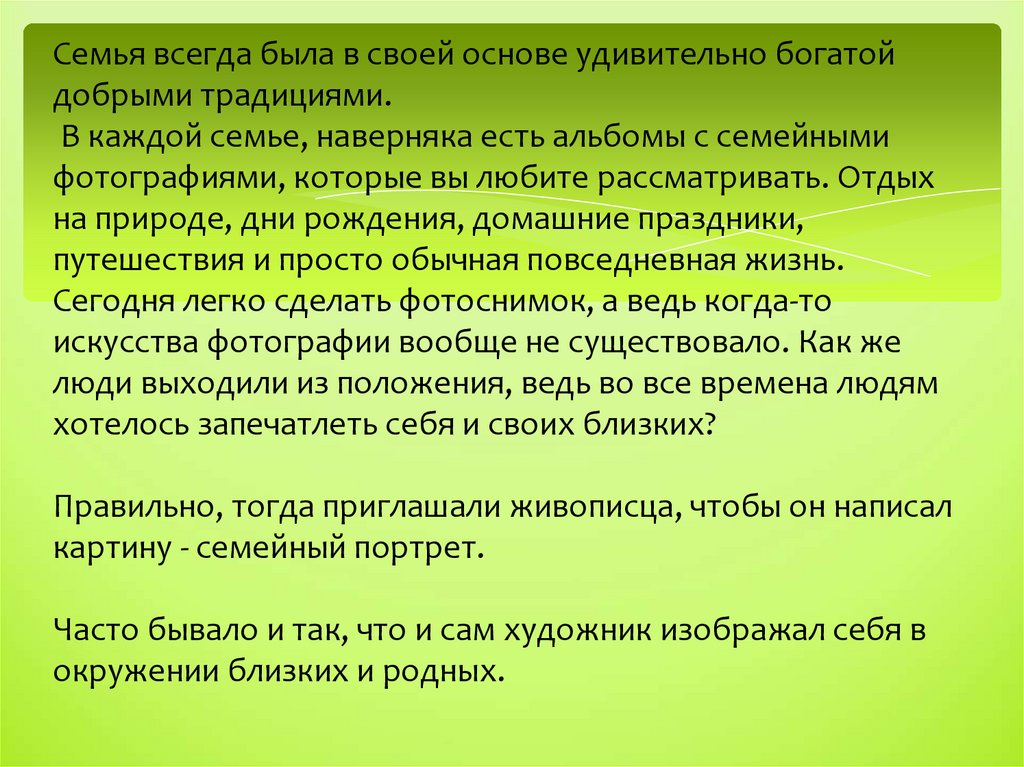 Семья всегда была в своей основе удивительно богатой добрыми традициями.
В каждой семье, наверняка есть альбомы с семейными фотографиями, которые вы любите рассматривать. Отдых на природе, дни рождения, домашние праздники, путешествия и просто обычная повседневная жизнь. Сегодня легко сделать фотоснимок, а ведь когда-то искусства фотографии вообще не существовало. Как же люди выходили из положения, ведь во все времена людям хотелось запечатлеть себя и своих близких?

Правильно, тогда приглашали живописца, чтобы он написал картину - семейный портрет.

Часто бывало и так, что и сам художник изображал себя в окружении близких и родных.